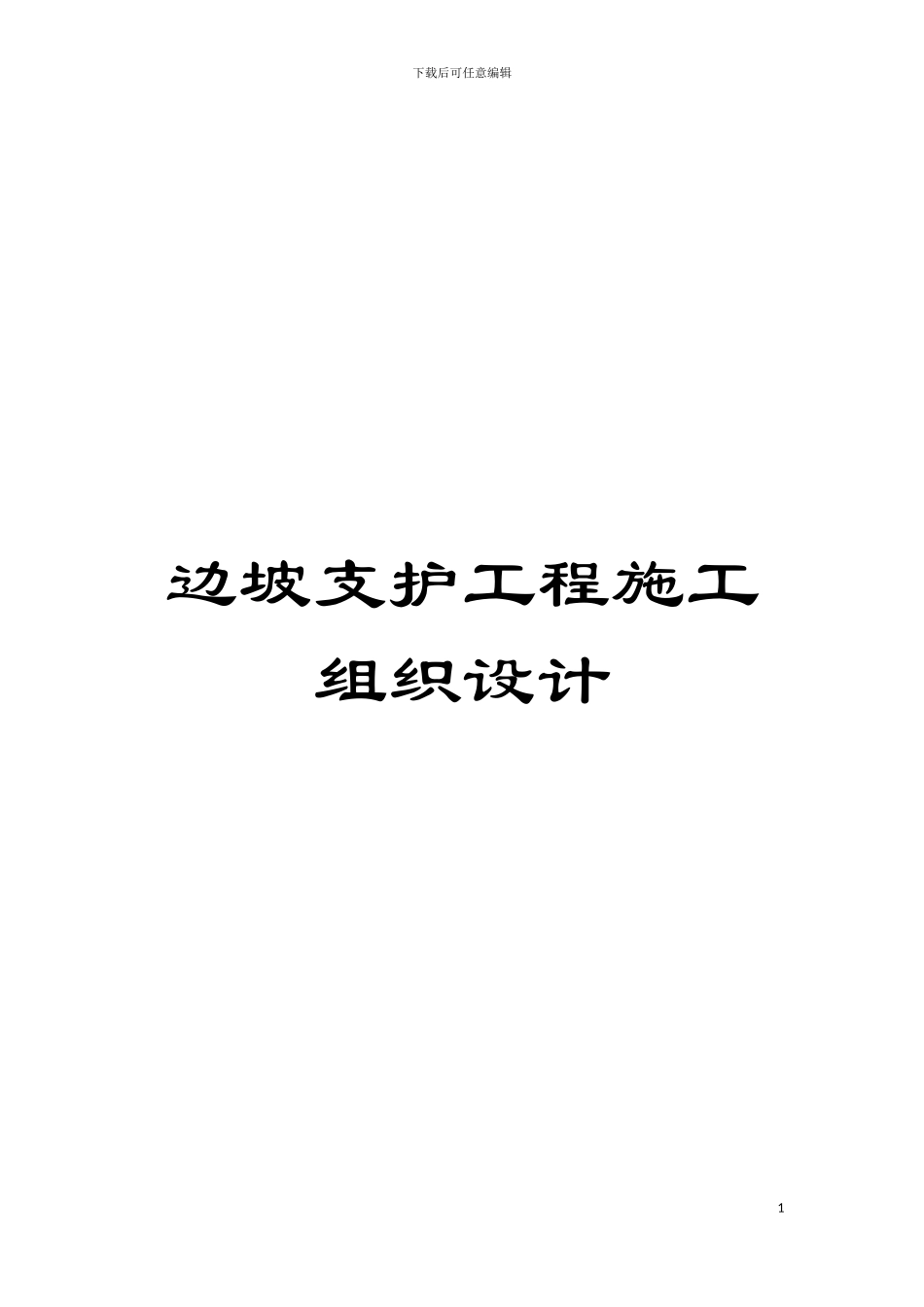 下载后可任意编辑

边坡支护工程施工组织设计

1